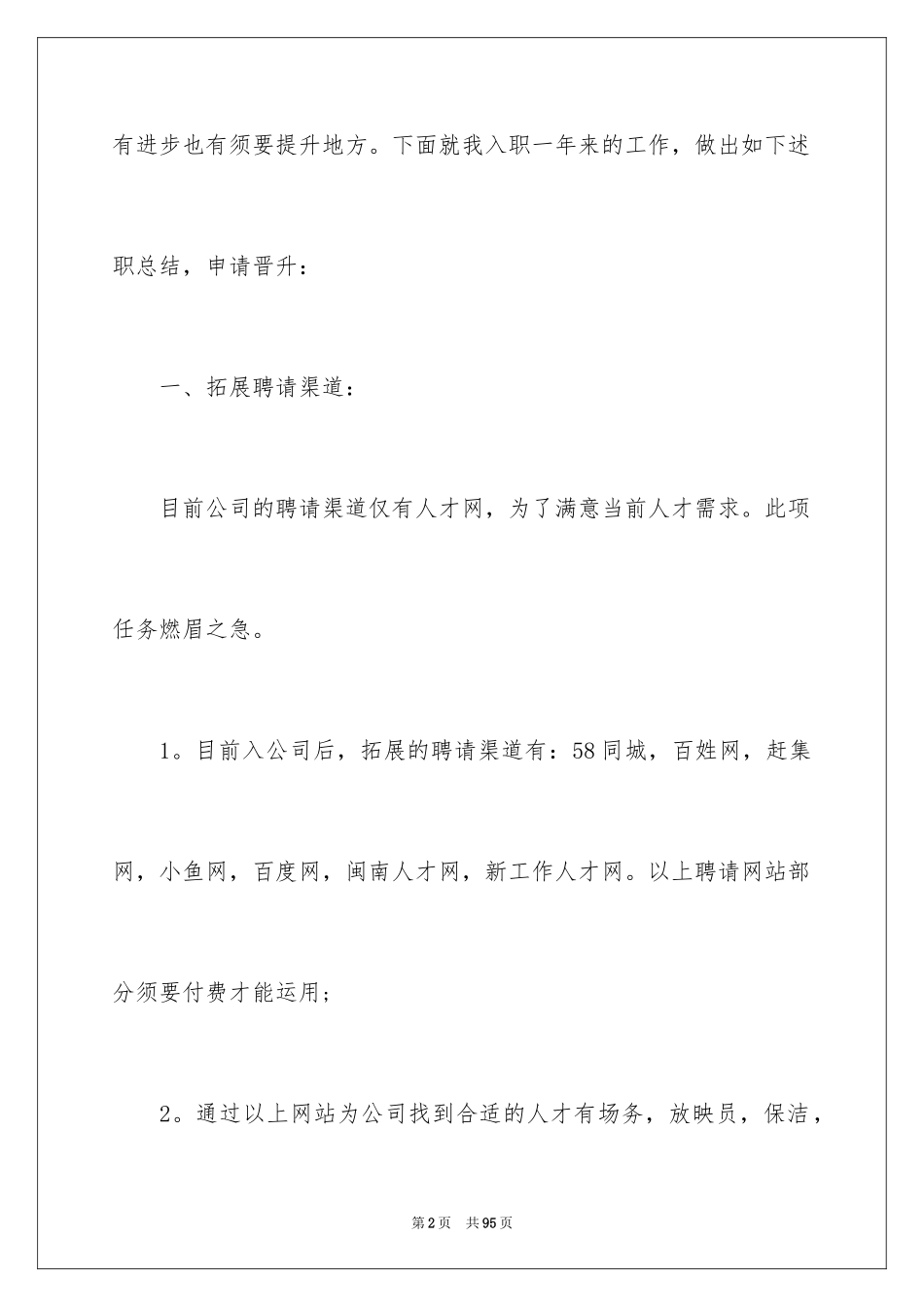 有进步也有须要提升地方。下面就我入职一年来的工作，做出如下述职总结，申请晋升：

一、拓展聘请渠道：

目前公司的聘请渠道仅有人才网，为了满意当前人才需求。此项任务燃眉之急。

1。目前入公司后，拓展的聘请渠道有：58同城，百姓网，赶集网，小鱼网，百度网，闽南人才网，新工作人才网。以上聘请网站部分须要付费才能运用；

2。通过以上网站为公司找到合适的人才有场务，放映员，保洁，

第2页　共95页